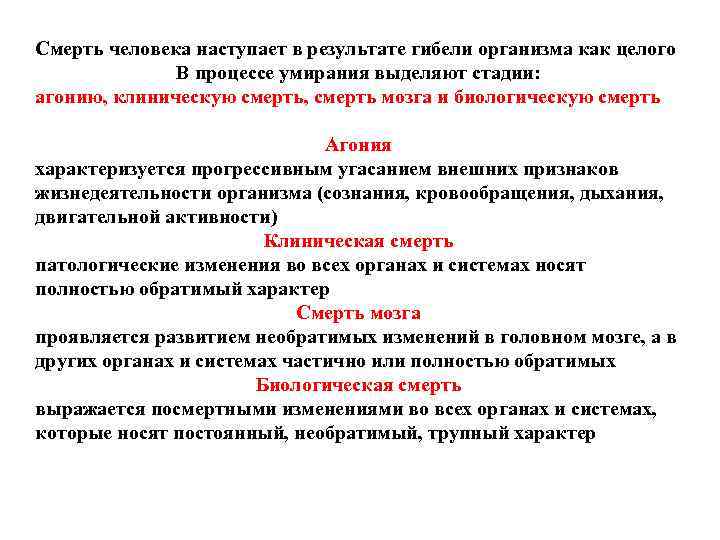 Смерть человека наступает в результате гибели организма как целого
В процессе умирания выделяют стадии:
агонию, клиническую смерть, смерть мозга и биологическую смерть

Агония
характеризуется прогрессивным угасанием внешних признаков жизнедеятельности организма (сознания, кровообращения, дыхания, двигательной активности)

Клиническая смерть
патологические изменения во всех органах и системах носят полностью обратимый характер

Смерть мозга
проявляется развитием необратимых изменений в головном мозге, а в других органах и системах частично или полностью обратимых

Биологическая смерть
выражается посмертными изменениями во всех органах и системах, которые носят постоянный, необратимый, трупный характер